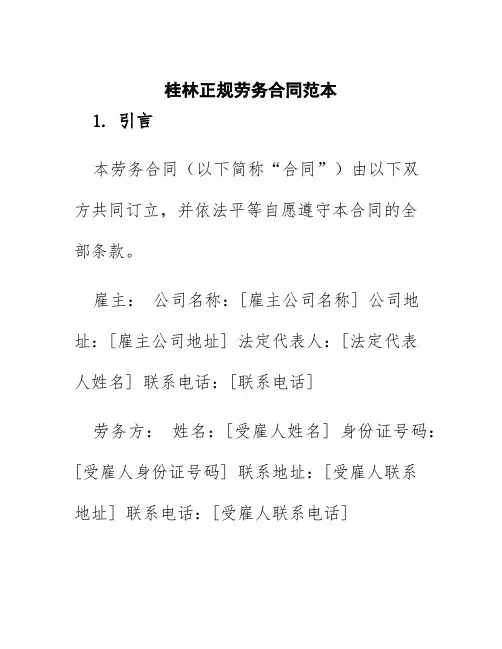 桂林正规劳务合同范本

1. 引言

本劳务合同（以下简称“合同”）由以下双方共同订立，并依法平等自愿遵守本合同的全部条款。

雇主： 公司名称：[雇主公司名称] 公司地址：[雇主公司地址] 法定代表人：[法定代表人姓名] 联系电话：[联系电话]

劳务方： 姓名：[受雇人姓名] 身份证号码：[受雇人身份证号码] 联系地址：[受雇人联系地址] 联系电话：[受雇人联系电话]